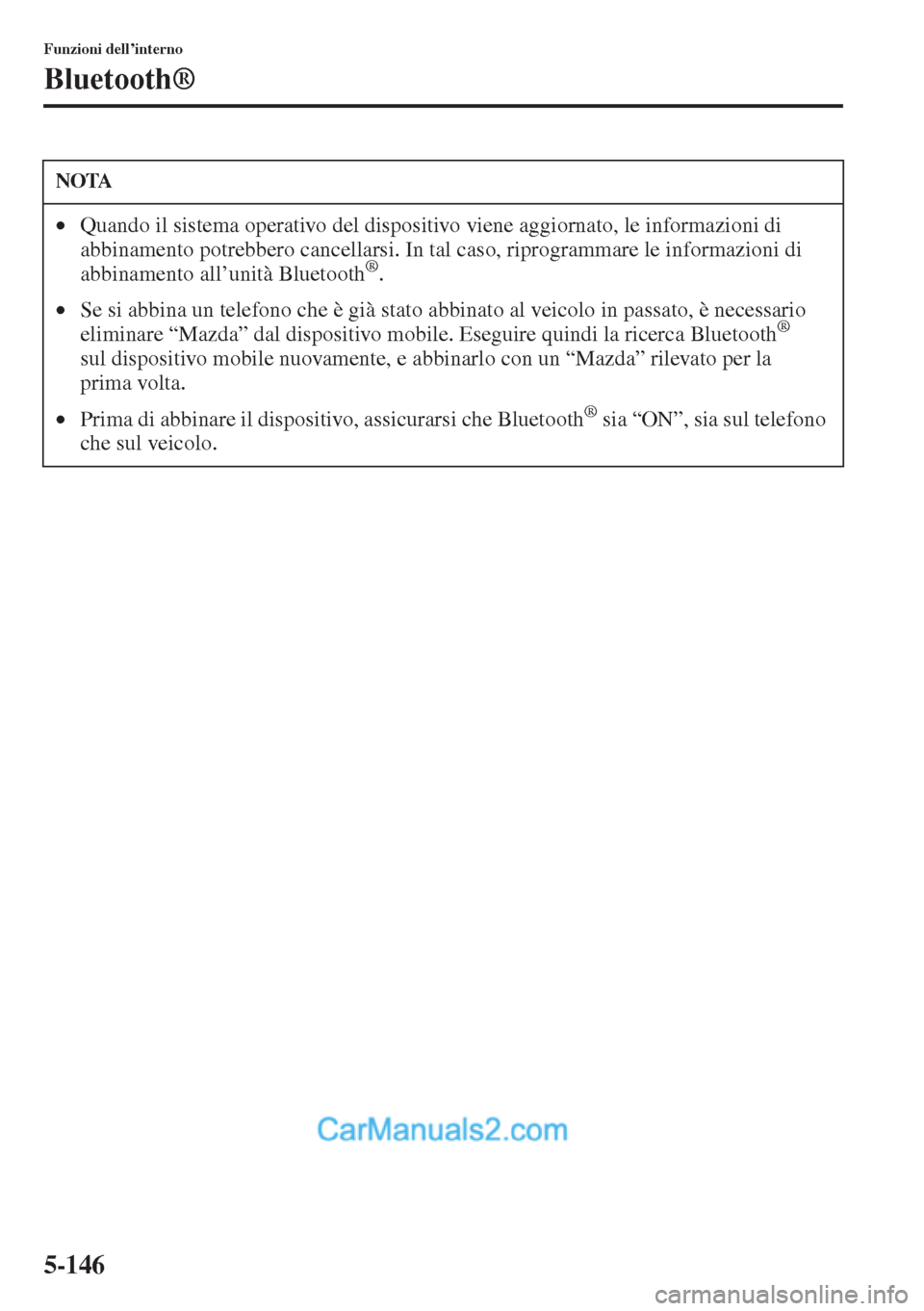 Funzioni dell'interno

Bluetooth®

NOTA

• Quando il sistema operativo del dispositivo viene aggiornato, le informazioni di abbinamento potrebbero cancellarsi. In tal caso, riprogrammare le informazioni di abbinamento all'unità Bluetooth®.

• Se si abbina un telefono che è già stato abbinato al veicolo in passato, è necessario eliminare "Mazda" dal dispositivo mobile. Eseguire quindi la ricerca Bluetooth® sul dispositivo mobile nuovamente, e abbinarlo con un "Mazda" rilevato per la prima volta.

• Prima di abbinare il dispositivo, assicurarsi che Bluetooth® sia "ON", sia sul telefono che sul veicolo.

CarManuals2.com

5-146

carmanualsonline.info